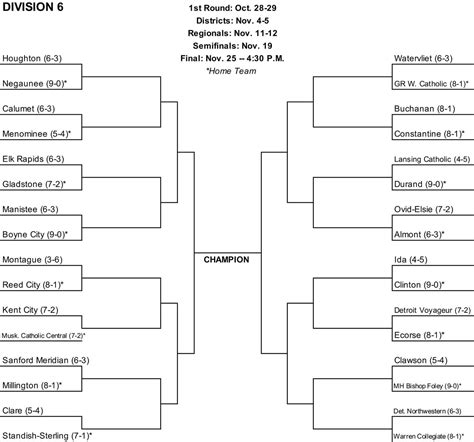 DIVISION 6

1st Round: Oct. 28-29
Districts: Nov. 4-5
Regionals: Nov. 11-12
Semifinals: Nov. 19
Final: Nov. 25 -- 4:30 P.M.
*Home Team

Houghton (6-3)
Negaunee (9-0)*
Calumet (6-3)
Menominee (5-4)*
Elk Rapids (6-3)
Gladstone (7-2)*
Manistee (6-3)
Boyne City (9-0)*
Montague (3-6)
Reed City (8-1)*
Kent City (7-2)
Musk. Catholic Central (7-2)*
Sanford Meridian (6-3)
Millington (8-1)*
Clare (5-4)
Standish-Sterling (7-1)*

CHAMPION

Watervliet (6-3)
GR W. Catholic (8-1)*
Buchanan (8-1)
Constantine (8-1)*
Lansing Catholic (4-5)
Durand (9-0)*
Ovid-Elsie (7-2)
Almont (6-3)*
Ida (4-5)
Clinton (9-0)*
Detroit Voyageur (7-2)
Ecorse (8-1)*
Clawson (5-4)
MH Bishop Foley (9-0)*
Det. Northwestern (6-3)
Warren Collegiate (8-1)*